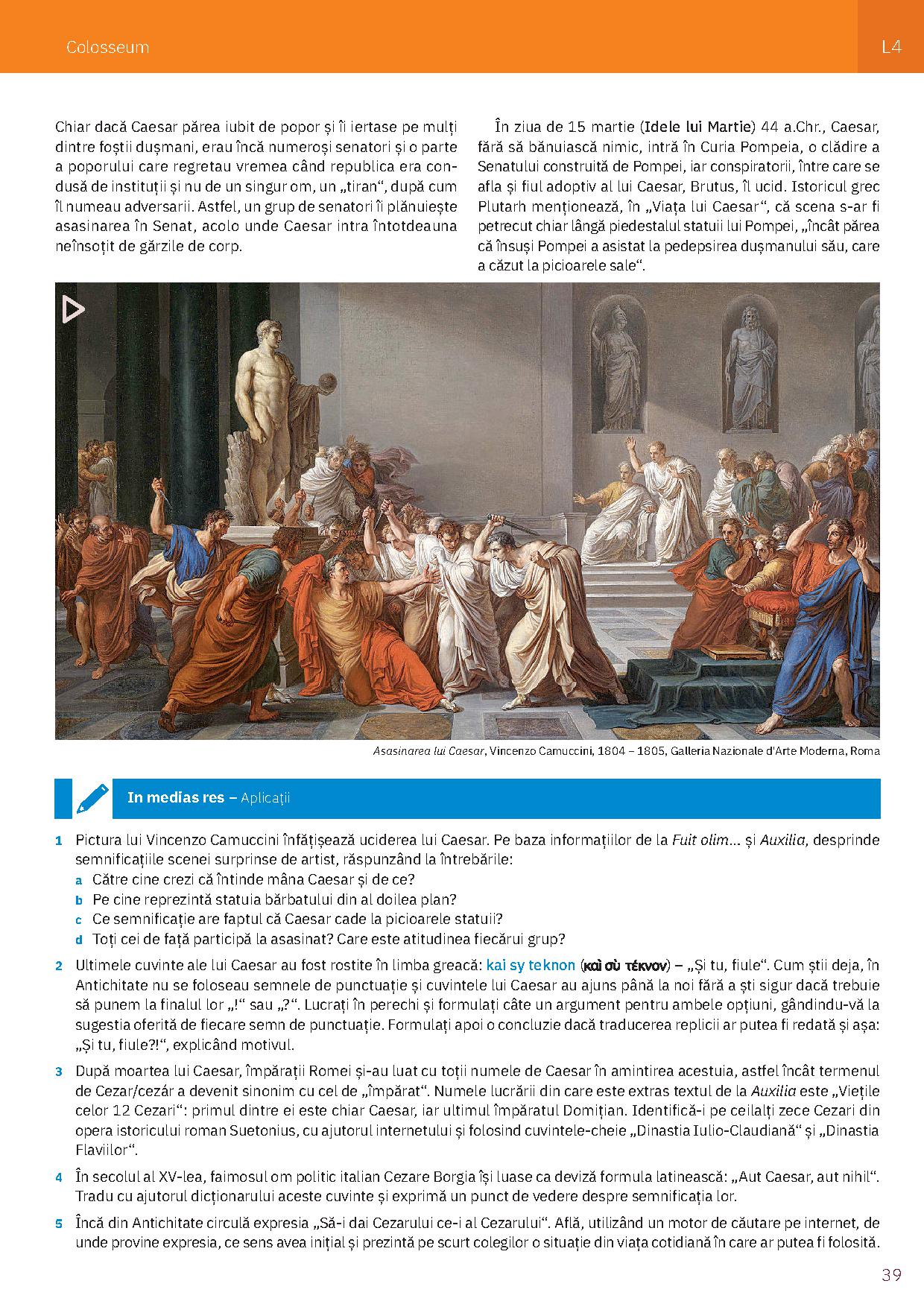 Colosseum

L4

Chiar dacă Caesar părea iubit de popor și îi iertase pe mulți dintre foștii dușmani, erau încă numeroși senatori și o parte a poporului care regretau vremea când republica era condusă de instituții și nu de un singur om, un „tiran“, după cum îl numeau adversarii. Astfel, un grup de senatori îi plănuiește asasinarea în Senat, acolo unde Caesar intra întotdeauna neînsoțit de gărzile de corp.

În ziua de 15 martie (Idele lui Martie) 44 a.Chr., Caesar, fără să bănuiască nimic, intră în Curia Pompeia, o clădire a Senatului construită de Pompei, iar conspiratorii, între care se afla și fiul adoptiv al lui Caesar, Brutus, îl ucid. Istoricul grec Plutarh menționează, în „Viața lui Caesar“, că scena s-ar fi petrecut chiar lângă piedestalul statuii lui Pompei, „încât părea că însuși Pompei a asistat la pedepsirea dușmanului său, care a căzut la picioarele sale“.

Asasinarea lui Caesar, Vincenzo Camuccini, 1804 – 1805, Galleria Nazionale d'Arte Moderna, Roma

In medias res – Aplicații

1 Pictura lui Vincenzo Camuccini înfățișează uciderea lui Caesar. Pe baza informațiilor de la Fuit olim... și Auxilia, desprinde semnificațiile scenei surprinse de artist, răspunzând la întrebările:
a Către cine crezi că întinde mâna Caesar și de ce?
b Pe cine reprezintă statuia bărbatului din al doilea plan?
c Ce semnificație are faptul că Caesar cade la picioarele statuii?
d Toți cei de față participă la asasinat? Care este atitudinea fiecărui grup?

2 Ultimele cuvinte ale lui Caesar au fost rostite în limba greacă: kai sy teknon (καὶ σὺ τέκνον) – „Și tu, fiule“. Cum știi deja, în Antichitate nu se foloseau semnele de punctuație și cuvintele lui Caesar au ajuns până la noi fără a ști sigur dacă trebuie să punem la finalul lor „!“ sau „?“. Lucrați în perechi și formulați câte un argument pentru ambele opțiuni, gândindu-vă la sugestia oferită de fiecare semn de punctuație. Formulați apoi o concluzie dacă traducerea replicii ar putea fi redată și așa: „Și tu, fiule?!“, explicând motivul.

3 După moartea lui Caesar, împărații Romei și-au luat cu toții numele de Caesar în amintirea acestuia, astfel încât termenul de Cezar/cezár a devenit sinonim cu cel de „împărat“. Numele lucrării din care este extras textul de la Auxilia este „Viețile celor 12 Cezari“: primul dintre ei este chiar Caesar, iar ultimul împăratul Domițian. Identifică-i pe ceilalți zece Cezari din opera istoricului roman Suetonius, cu ajutorul internetului și folosind cuvintele-cheie „Dinastia Iulio-Claudiană“ și „Dinastia Flaviilor“.

4 În secolul al XV-lea, faimosul om politic italian Cezare Borgia își luase ca deviză formula latinească: „Aut Caesar, aut nihil“. Tradu cu ajutorul dicționarului aceste cuvinte și exprimă un punct de vedere despre semnificația lor.

5 Încă din Antichitate circulă expresia „Să-i dai Cezarului ce-i al Cezarului“. Află, utilizând un motor de căutare pe internet, de unde provine expresia, ce sens avea inițial și prezintă pe scurt colegilor o situație din viața cotidiană în care ar putea fi folosită.

39